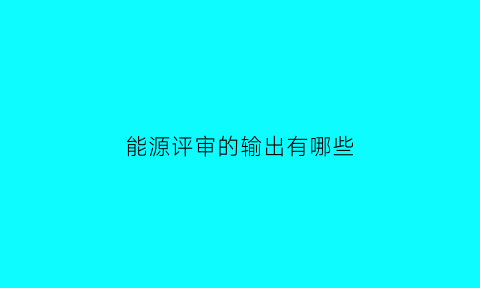 能源评审的输出有哪些